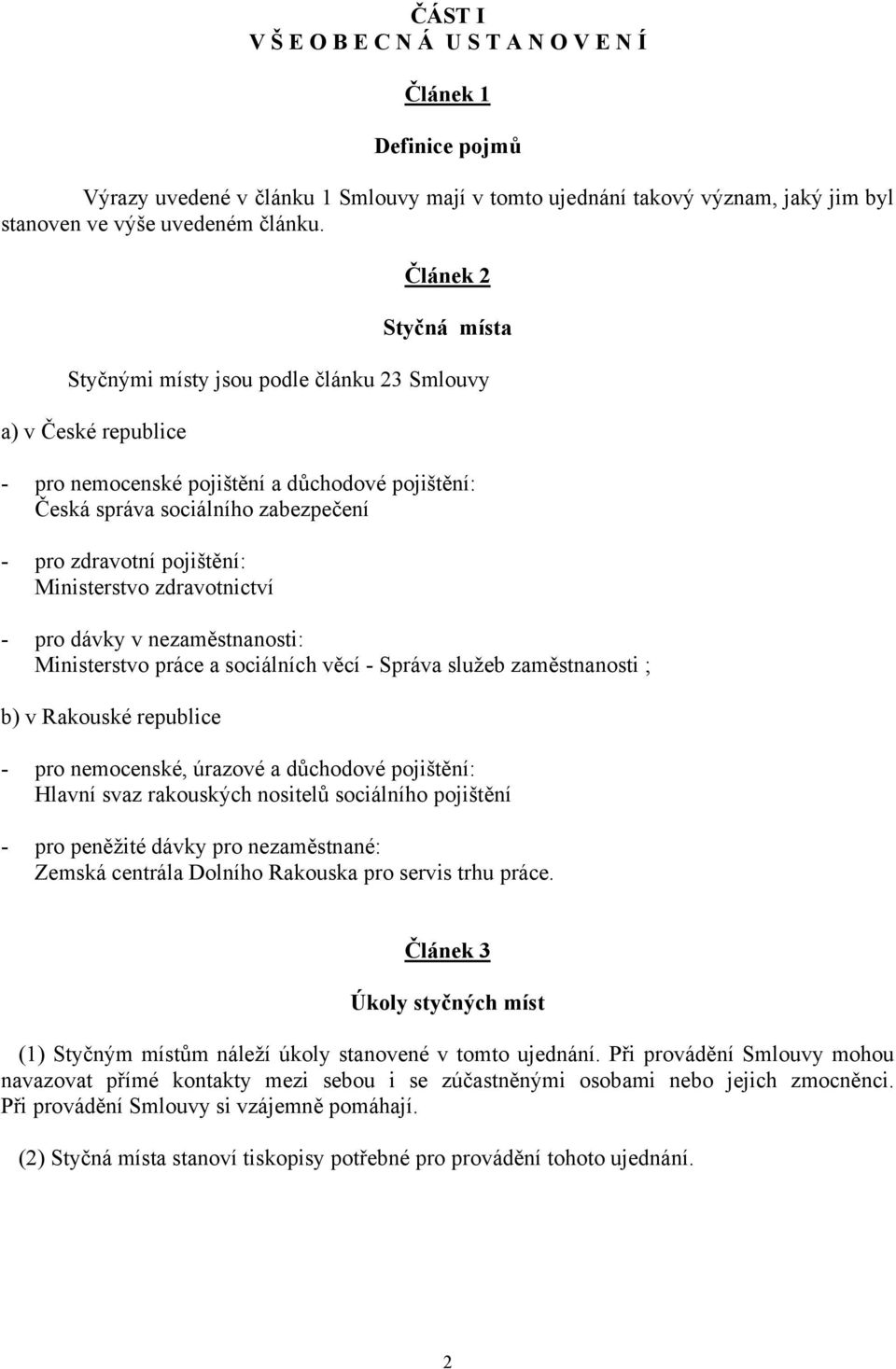 ČÁST I
V Š E O B E C N Á  U S T A N O V E N Í

Článek 1

Definice pojmů

Výrazy uvedené v článku 1 Smlouvy mají v tomto ujednání takový význam, jaký jim byl stanoven ve výše uvedeném článku.

Článek 2

Styčná místa

Styčnými místy jsou podle článku 23 Smlouvy

a) v České republice

- pro nemocenské pojištění a důchodové pojištění: Česká správa sociálního zabezpečení

- pro zdravotní pojištění: Ministerstvo zdravotnictví

- pro dávky v nezaměstnanosti: Ministerstvo práce a sociálních věcí - Správa služeb zaměstnanosti ;

b) v Rakouské republice

- pro nemocenské, úrazové a důchodové pojištění: Hlavní svaz rakouských nositelů sociálního pojištění

- pro peněžité dávky pro nezaměstnané: Zemská centrála Dolního Rakouska pro servis trhu práce.

Článek 3

Úkoly styčných míst

(1) Styčným místům náleží úkoly stanovené v tomto ujednání. Při provádění Smlouvy mohou navazovat přímé kontakty mezi sebou i se zúčastněnými osobami nebo jejich zmocněnci. Při provádění Smlouvy si vzájemně pomáhají.

(2) Styčná místa stanoví tiskopisy potřebné pro provádění tohoto ujednání.

2